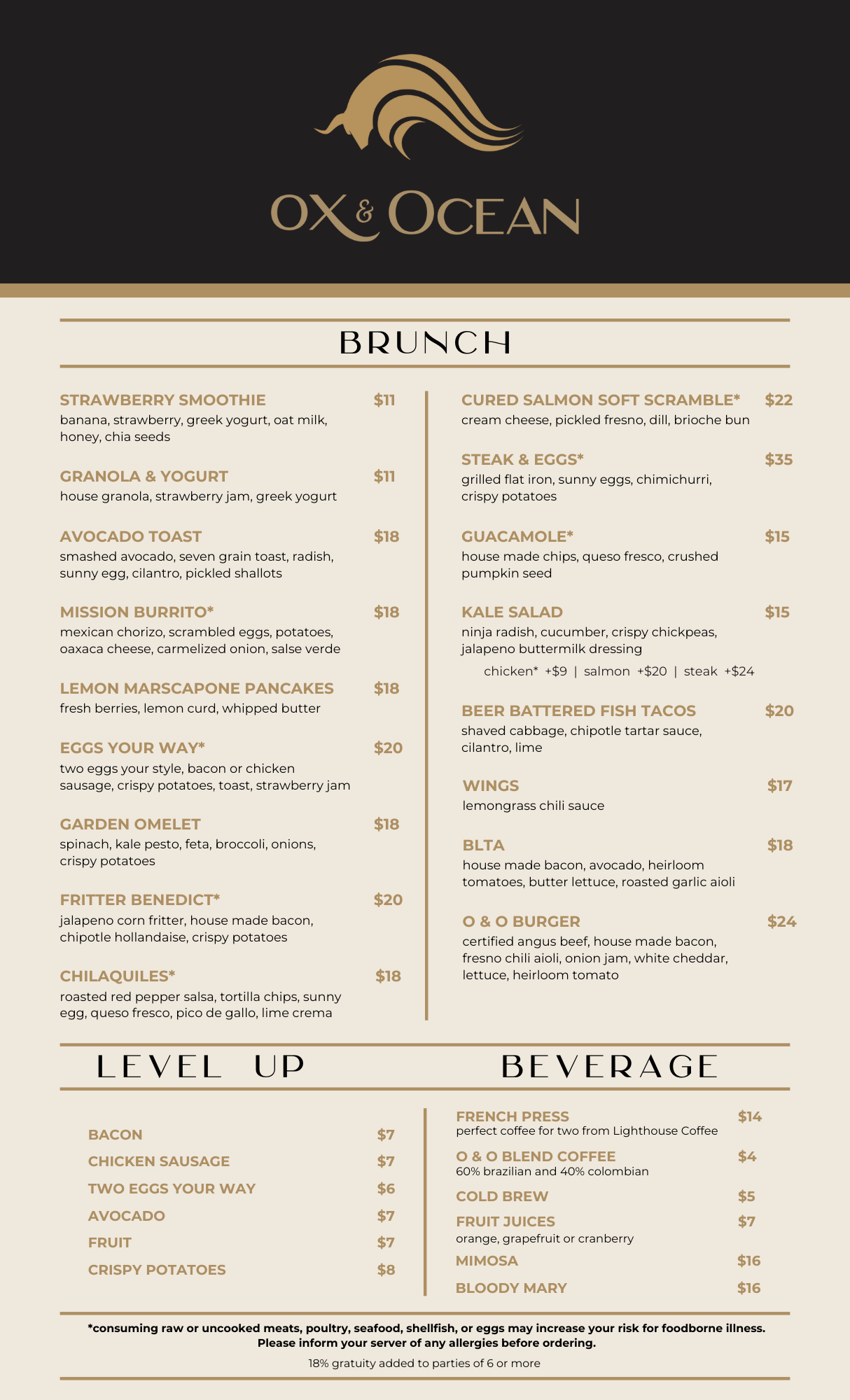 OX & OCEAN

BRUNCH

STRAWBERRY SMOOTHIE $11
banana, strawberry, greek yogurt, oat milk, honey, chia seeds

GRANOLA & YOGURT $11
house granola, strawberry jam, greek yogurt

AVOCADO TOAST $18
smashed avocado, seven grain toast, radish, sunny egg, cilantro, pickled shallots

MISSION BURRITO* $18
mexican chorizo, scrambled eggs, potatoes, oaxaca cheese, carmelized onion, salse verde

LEMON MARSCAPONE PANCAKES $18
fresh berries, lemon curd, whipped butter

EGGS YOUR WAY* $20
two eggs your style, bacon or chicken sausage, crispy potatoes, toast, strawberry jam

GARDEN OMELET $18
spinach, kale pesto, feta, broccoli, onions, crispy potatoes

FRITTER BENEDICT* $20
jalapeno corn fritter, house made bacon, chipotle hollandaise, crispy potatoes

CHILAQUILES* $18
roasted red pepper salsa, tortilla chips, sunny egg, queso fresco, pico de gallo, lime crema

CURED SALMON SOFT SCRAMBLE* $22
cream cheese, pickled fresno, dill, brioche bun

STEAK & EGGS* $35
grilled flat iron, sunny eggs, chimichurri, crispy potatoes

GUACAMOLE* $15
house made chips, queso fresco, crushed pumpkin seed

KALE SALAD $15
ninja radish, cucumber, crispy chickpeas, jalapeno buttermilk dressing
chicken* +$9 | salmon +$20 | steak +$24

BEER BATTERED FISH TACOS $20
shaved cabbage, chipotle tartar sauce, cilantro, lime

WINGS $17
lemongrass chili sauce

BLTA $18
house made bacon, avocado, heirloom tomatoes, butter lettuce, roasted garlic aioli

O & O BURGER $24
certified angus beef, house made bacon, fresno chili aioli, onion jam, white cheddar, lettuce, heirloom tomato

LEVEL UP

BACON $7
CHICKEN SAUSAGE $7
TWO EGGS YOUR WAY $6
AVOCADO $7
FRUIT $7
CRISPY POTATOES $8

BEVERAGE

FRENCH PRESS $14
perfect coffee for two from Lighthouse Coffee
O & O BLEND COFFEE $4
60% brazilian and 40% colombian
COLD BREW $5
FRUIT JUICES $7
orange, grapefruit or cranberry
MIMOSA $16
BLOODY MARY $16

*consuming raw or uncooked meats, poultry, seafood, shellfish, or eggs may increase your risk for foodborne illness. Please inform your server of any allergies before ordering.
18% gratuity added to parties of 6 or more